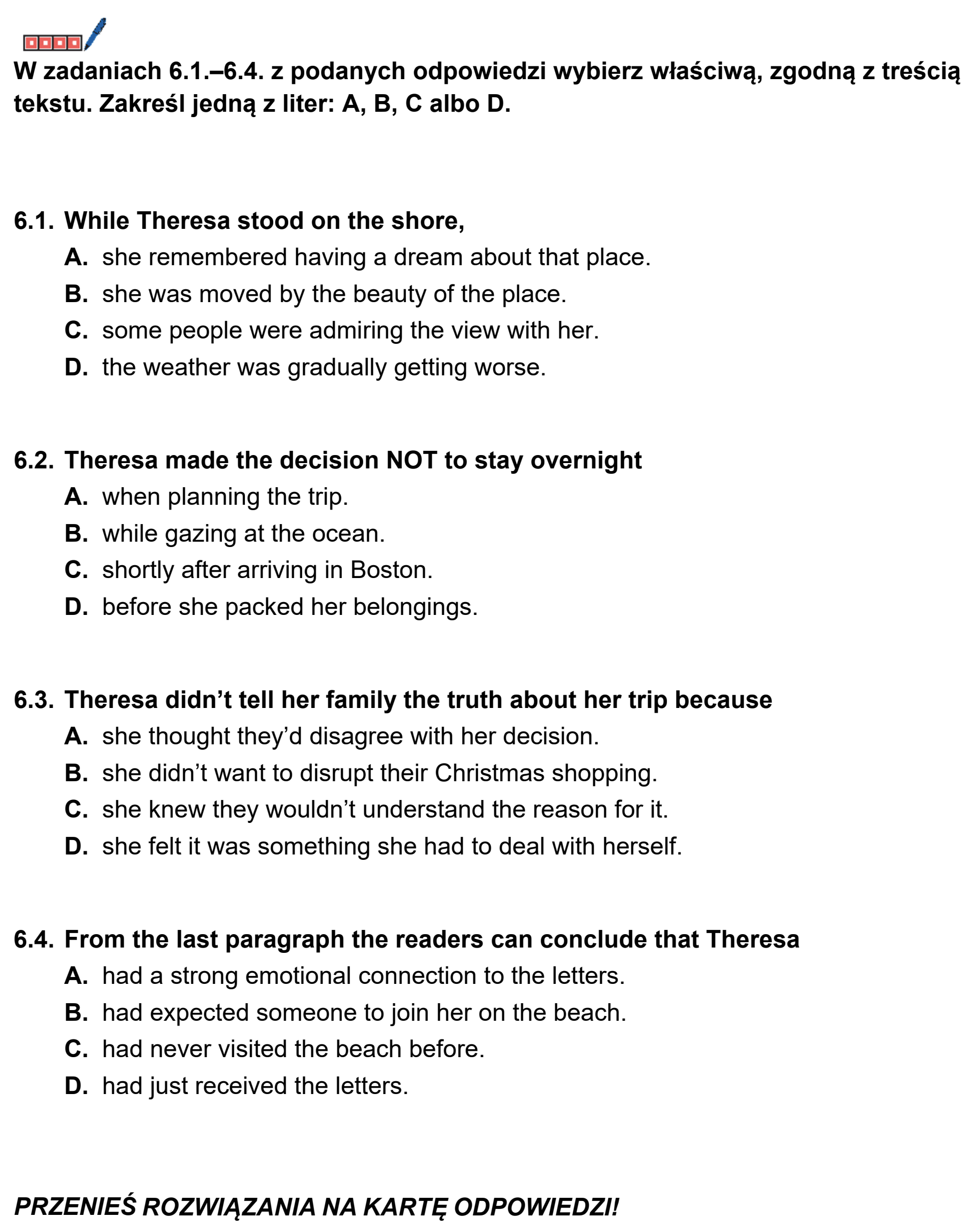 W zadaniach 6.1.–6.4. z podanych odpowiedzi wybierz właściwą, zgodną z treścią tekstu. Zakreśl jedną z liter: A, B, C albo D.

6.1. While Theresa stood on the shore,
A. she remembered having a dream about that place.
B. she was moved by the beauty of the place.
C. some people were admiring the view with her.
D. the weather was gradually getting worse.

6.2. Theresa made the decision NOT to stay overnight
A. when planning the trip.
B. while gazing at the ocean.
C. shortly after arriving in Boston.
D. before she packed her belongings.

6.3. Theresa didn't tell her family the truth about her trip because
A. she thought they'd disagree with her decision.
B. she didn't want to disrupt their Christmas shopping.
C. she knew they wouldn't understand the reason for it.
D. she felt it was something she had to deal with herself.

6.4. From the last paragraph the readers can conclude that Theresa
A. had a strong emotional connection to the letters.
B. had expected someone to join her on the beach.
C. had never visited the beach before.
D. had just received the letters.

PRZENIEŚ ROZWIĄZANIA NA KARTĘ ODPOWIEDZI!